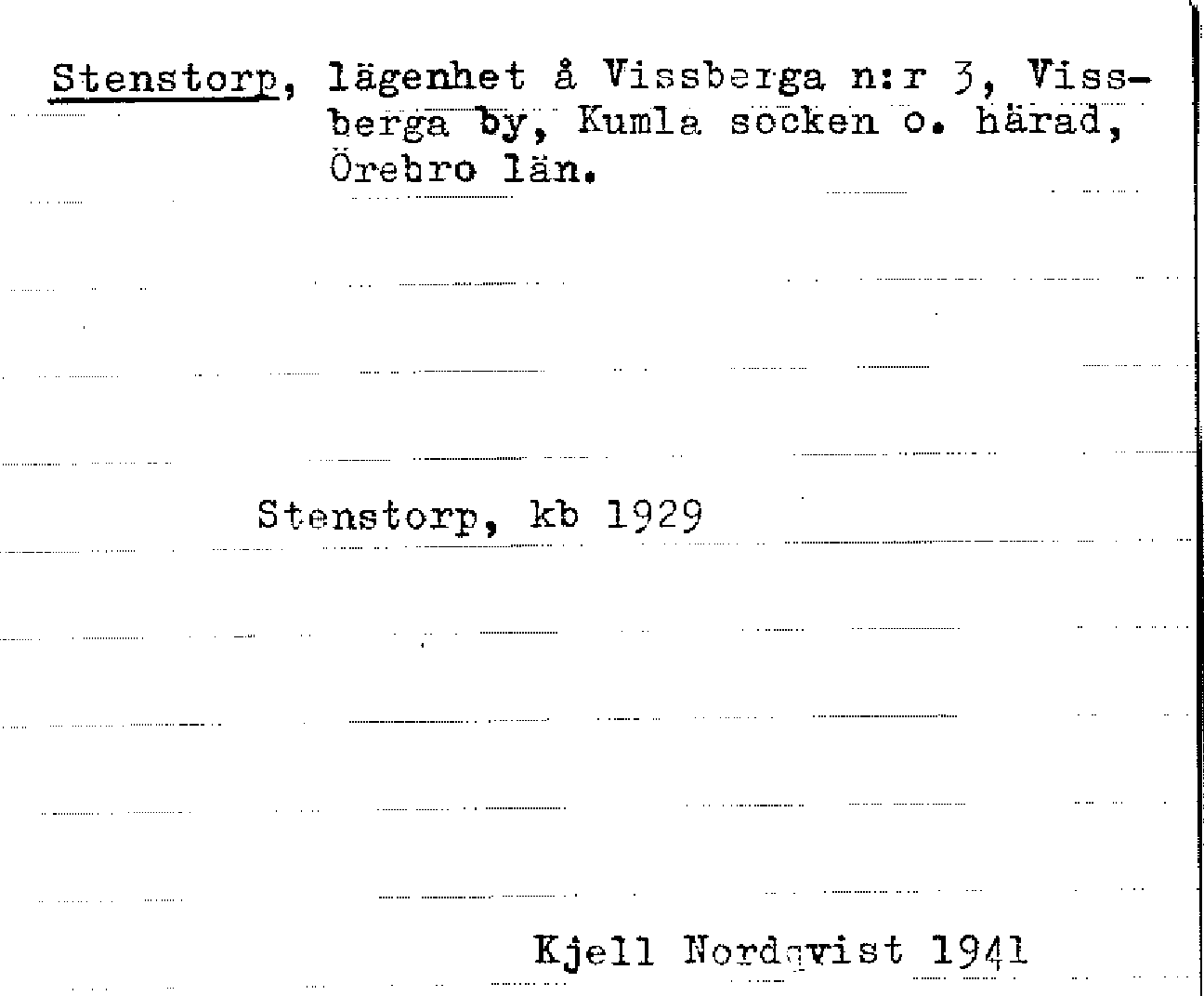 Stenstorp, lägenhet å Vissberga n:r 3, Vissberga by, Kumla socken o. härad, Örebro län.

Stenstorp, kb 1929

Kjell Nordqvist 1941